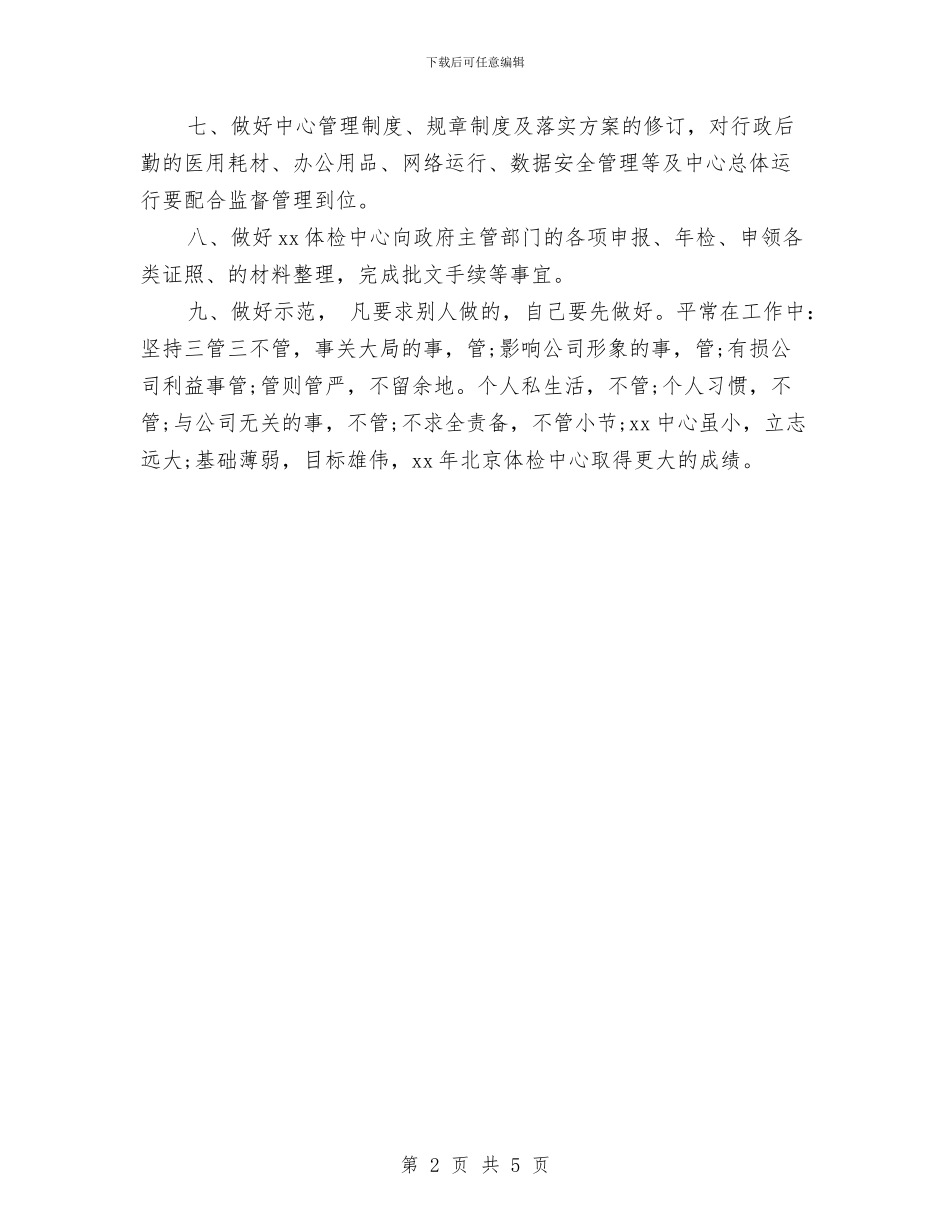 下载后可任意编辑

七、做好中心管理制度、规章制度及落实方案的修订，对行政后勤的医用耗材、办公用品、网络运行、数据安全管理等及中心总体运行要配合监督管理到位。

八、做好xx体检中心向政府主管部门的各项申报、年检、申领各类证照、的材料整理，完成批文手续等事宜。

九、做好示范， 凡要求别人做的，自己要先做好。平常在工作中：坚持三管三不管，事关大局的事，管;影响公司形象的事，管;有损公司利益事管;管则管严，不留余地。个人私生活，不管;个人习惯，不管;与公司无关的事，不管;不求全责备，不管小节;xx中心虽小，立志远大;基础薄弱，目标雄伟，xx年北京体检中心取得更大的成绩。

第 2 页 共 5 页